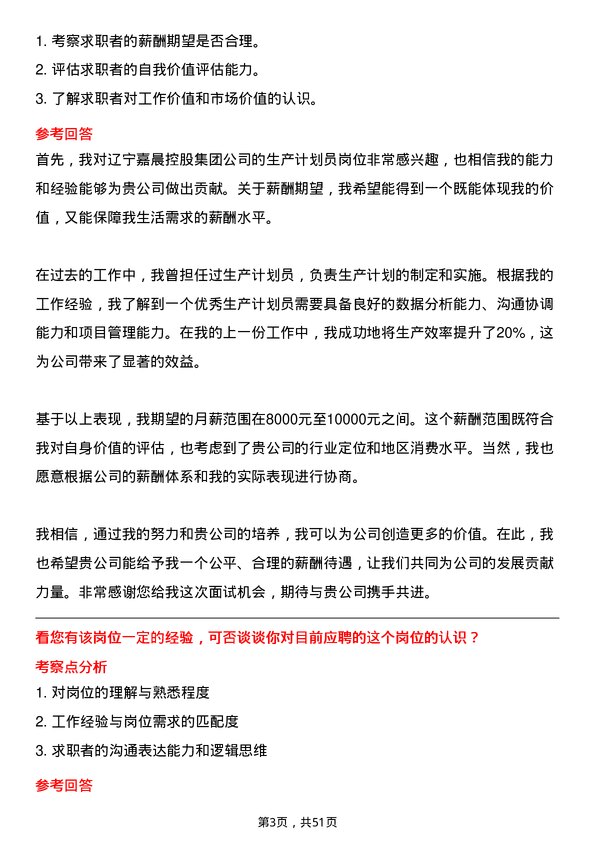 1. 考察求职者的薪酬期望是否合理。
2. 评估求职者的自我价值评估能力。
3. 了解求职者对工作价值和市场价值的认识。

参考回答

首先，我对辽宁嘉晨控股集团公司的生产计划员岗位非常感兴趣，也相信我的能力和经验能够为贵公司做出贡献。关于薪酬期望，我希望能得到一个既能体现我的价值，又能保障我生活需求的薪酬水平。

在过去的工作中，我曾担任过生产计划员，负责生产计划的制定和实施。根据我的工作经验，我了解到一个优秀生产计划员需要具备良好的数据分析能力、沟通协调能力和项目管理能力。在我的上一份工作中，我成功地将生产效率提升了20%，这为公司带来了显著的效益。

基于以上表现，我期望的月薪范围在8000元至10000元之间。这个薪酬范围既符合我对自身价值的评估，也考虑到了贵公司的行业定位和地区消费水平。当然，我也愿意根据公司的薪酬体系和我的实际表现进行协商。

我相信，通过我的努力和贵公司的培养，我可以为公司创造更多的价值。在此，我也希望贵公司能给予我一个公平、合理的薪酬待遇，让我们共同为公司的发展贡献力量。非常感谢您给我这次面试机会，期待与贵公司携手共进。

看您有该岗位一定的经验，可否谈谈你对目前应聘的这个岗位的认识？

考察点分析

1. 对岗位的理解与熟悉程度
2. 工作经验与岗位需求的匹配度
3. 求职者的沟通表达能力和逻辑思维

参考回答

第3页，共51页